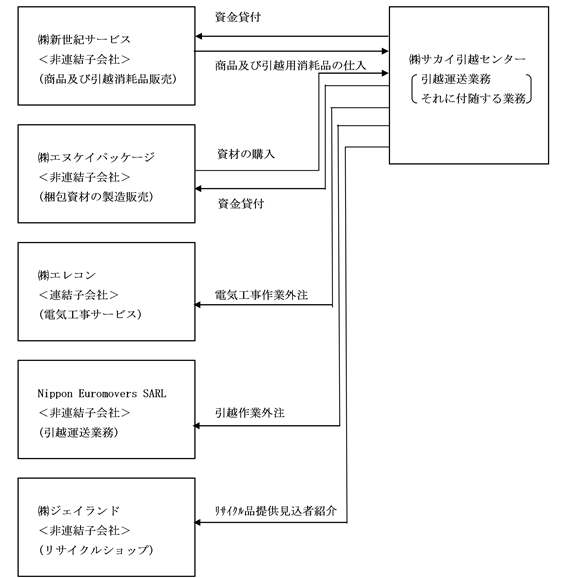 ㈱新世紀サービス
＜非連結子会社＞
（商品及び引越消耗品販売）

資金貸付

商品及び引越用消耗品の仕入

㈱サカイ引越センター
引越運送業務
それに付随する業務

㈱エヌケイパッケージ
＜非連結子会社＞
（梱包資材の製造販売）

資材の購入

資金貸付

㈱エレコン
＜連結子会社＞
（電気工事サービス）

電気工事作業外注

Nippon Euromovers SARL
＜非連結子会社＞
（引越運送業務）

引越作業外注

㈱ジェイランド
＜非連結子会社＞
（リサイクルショップ）

リサイクル品提供見込者紹介